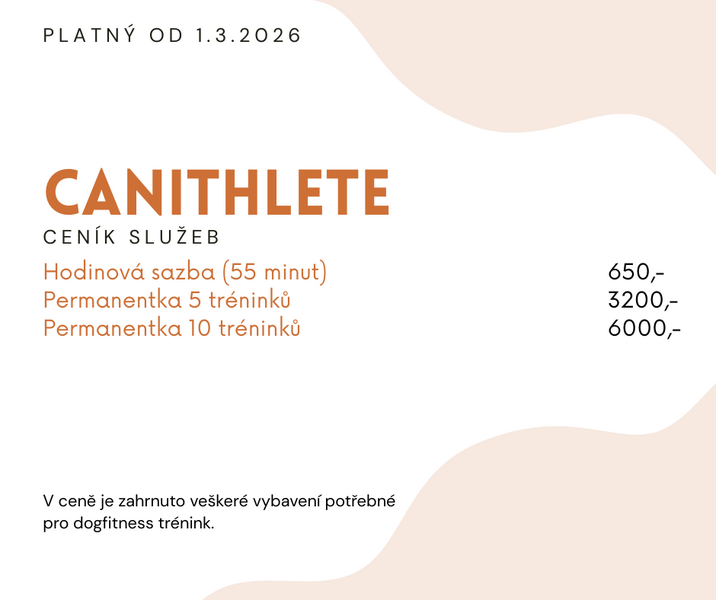 PLATNÝ OD 1.3.2026

CANITHLETE

CENÍK SLUŽEB

| | |
|---|---|
| Hodinová sazba (55 minut) | 650,- |
| Permanentka 5 tréninků | 3200,- |
| Permanentka 10 tréninků | 6000,- |

V ceně je zahrnuto veškeré vybavení potřebné pro dogfitness trénink.